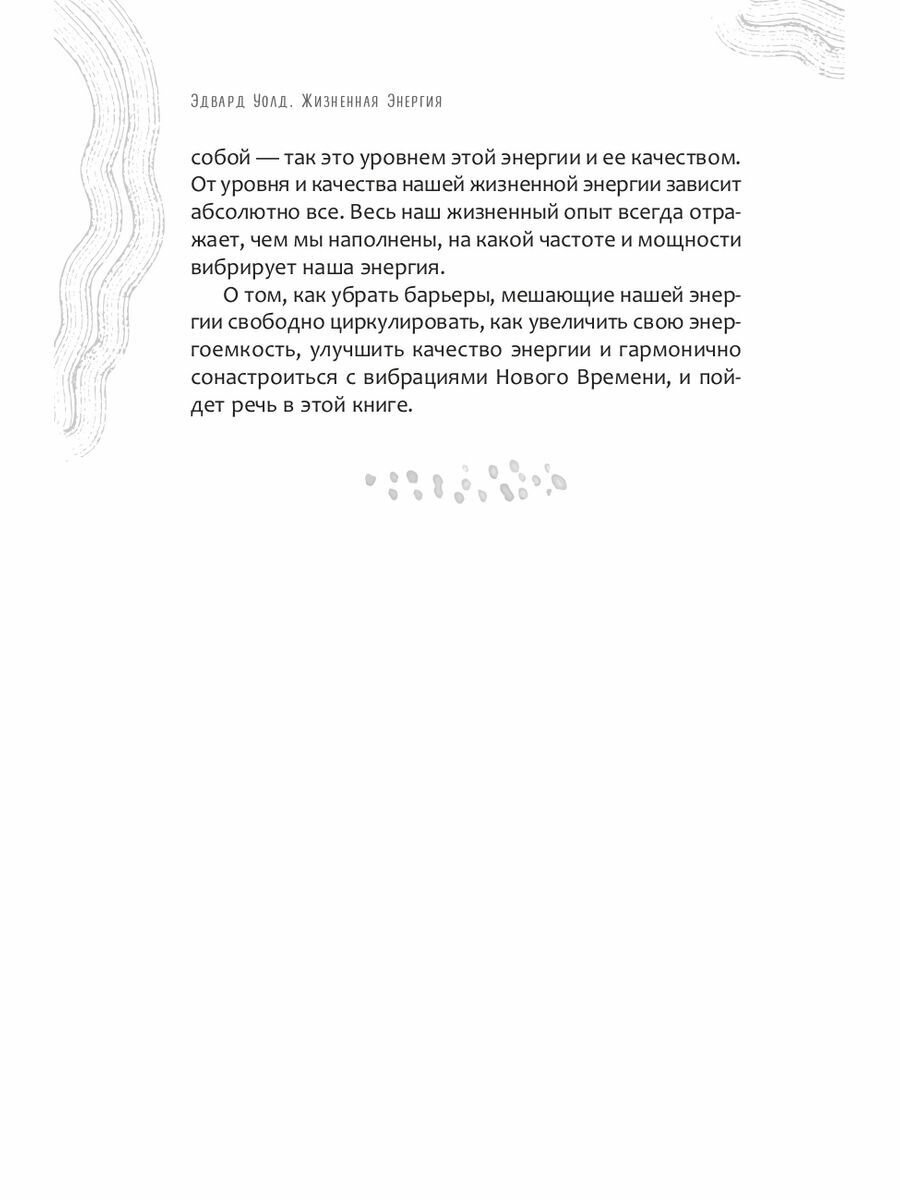 Эдвард Уолд. Жизненная Энергия

собой — так это уровнем этой энергии и ее качеством. От уровня и качества нашей жизненной энергии зависит абсолютно все. Весь наш жизненный опыт всегда отражает, чем мы наполнены, на какой частоте и мощности вибрирует наша энергия.

О том, как убрать барьеры, мешающие нашей энергии свободно циркулировать, как увеличить свою энергоемкость, улучшить качество энергии и гармонично сонастроиться с вибрациями Нового Времени, и пойдет речь в этой книге.